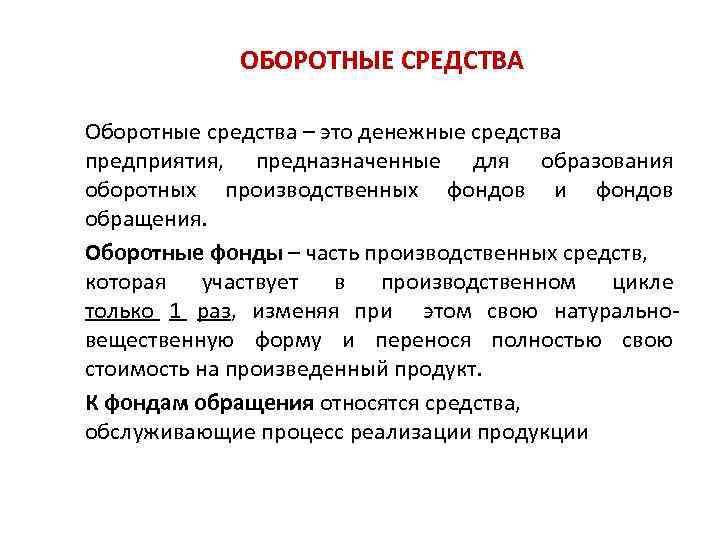 ОБОРОТНЫЕ СРЕДСТВА

Оборотные средства – это денежные средства предприятия, предназначенные для образования оборотных производственных фондов и фондов обращения.

Оборотные фонды – часть производственных средств, которая участвует в производственном цикле только 1 раз, изменяя при этом свою натурально-вещественную форму и перенося полностью свою стоимость на произведенный продукт.

К фондам обращения относятся средства, обслуживающие процесс реализации продукции